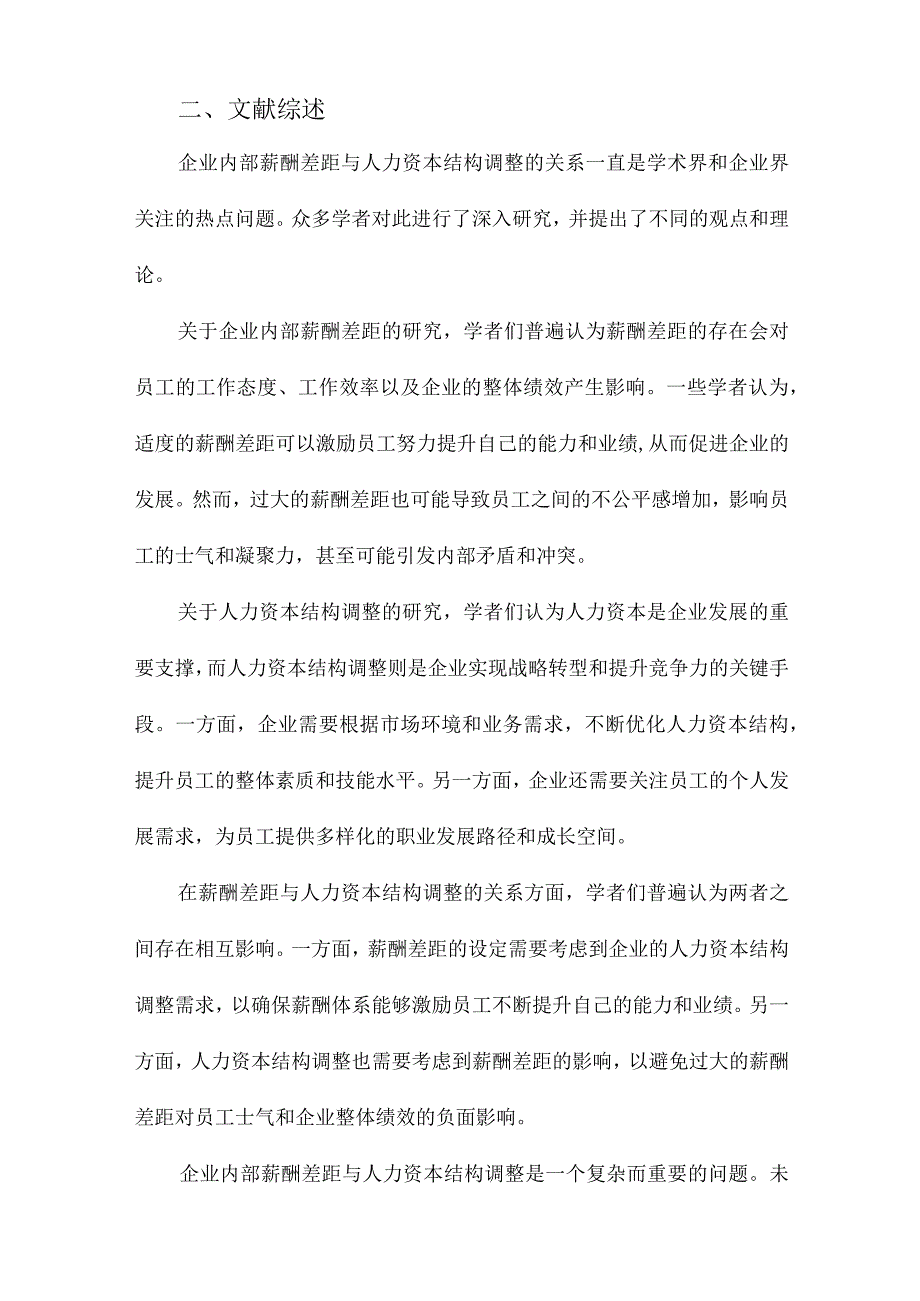 二、文献综述

企业内部薪酬差距与人力资本结构调整的关系一直是学术界和企业界关注的热点问题。众多学者对此进行了深入研究，并提出了不同的观点和理论。

关于企业内部薪酬差距的研究，学者们普遍认为薪酬差距的存在会对员工的工作态度、工作效率以及企业的整体绩效产生影响。一些学者认为，适度的薪酬差距可以激励员工努力提升自己的能力和业绩,从而促进企业的发展。然而，过大的薪酬差距也可能导致员工之间的不公平感增加，影响员工的士气和凝聚力，甚至可能引发内部矛盾和冲突。

关于人力资本结构调整的研究，学者们认为人力资本是企业发展的重要支撑，而人力资本结构调整则是企业实现战略转型和提升竞争力的关键手段。一方面，企业需要根据市场环境和业务需求，不断优化人力资本结构，提升员工的整体素质和技能水平。另一方面，企业还需要关注员工的个人发展需求，为员工提供多样化的职业发展路径和成长空间。

在薪酬差距与人力资本结构调整的关系方面，学者们普遍认为两者之间存在相互影响。一方面，薪酬差距的设定需要考虑到企业的人力资本结构调整需求，以确保薪酬体系能够激励员工不断提升自己的能力和业绩。另一方面，人力资本结构调整也需要考虑到薪酬差距的影响，以避免过大的薪酬差距对员工士气和企业整体绩效的负面影响。

企业内部薪酬差距与人力资本结构调整是一个复杂而重要的问题。未